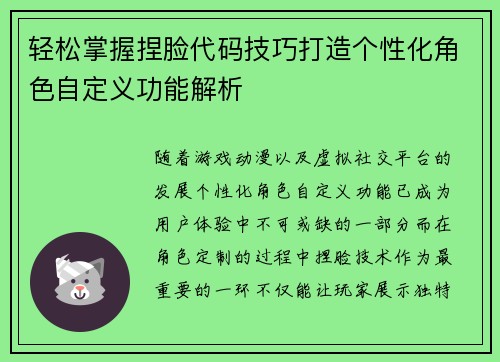 轻松掌握捏脸代码技巧打造个性化角色自定义功能解析

随着游戏动漫以及虚拟社交平台的发展个性化角色自定义功能已成为用户体验中不可或缺的一部分而在角色定制的过程中捏脸技术作为最重要的一环不仅能让玩家展示独特